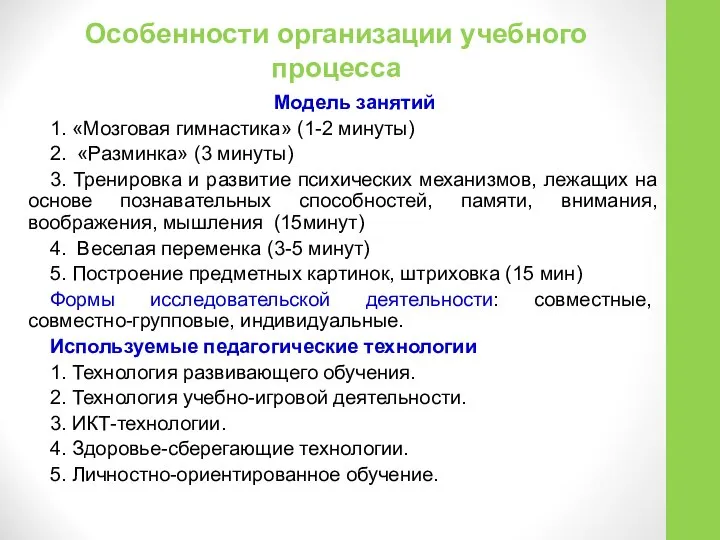 Особенности организации учебного процесса

Модель занятий

1. «Мозговая гимнастика» (1-2 минуты)

2. «Разминка» (3 минуты)

3. Тренировка и развитие психических механизмов, лежащих на основе познавательных способностей, памяти, внимания, воображения, мышления (15минут)

4. Веселая переменка (3-5 минут)

5. Построение предметных картинок, штриховка (15 мин)

Формы исследовательской деятельности: совместные, совместно-групповые, индивидуальные.

Используемые педагогические технологии

1. Технология развивающего обучения.

2. Технология учебно-игровой деятельности.

3. ИКТ-технологии.

4. Здоровье-сберегающие технологии.

5. Личностно-ориентированное обучение.